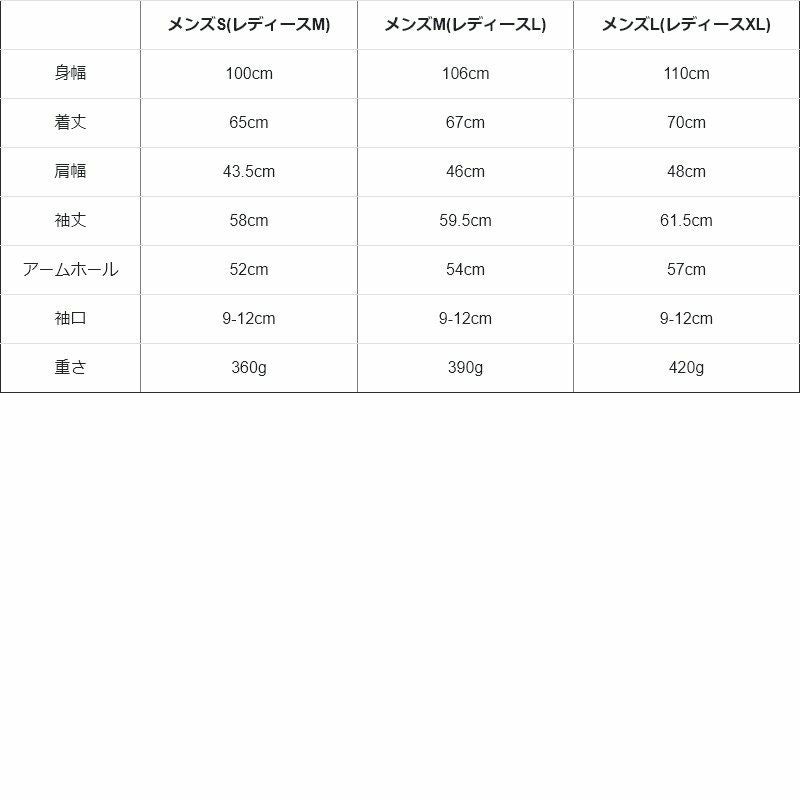 | | メンズS(レディースM) | メンズM(レディースL) | メンズL(レディースXL) |
|---|---|---|---|
| 身幅 | 100cm | 106cm | 110cm |
| 着丈 | 65cm | 67cm | 70cm |
| 肩幅 | 43.5cm | 46cm | 48cm |
| 袖丈 | 58cm | 59.5cm | 61.5cm |
| アームホール | 52cm | 54cm | 57cm |
| 袖口 | 9-12cm | 9-12cm | 9-12cm |
| 重さ | 360g | 390g | 420g |